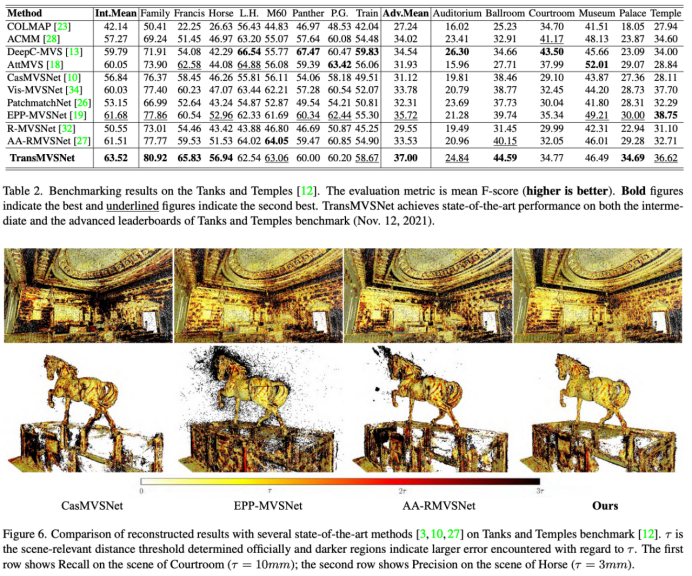 | Method | Int.Mean | Family | Francis | Horse | L.H. | M60 | Panther | P.G. | Train | Adv.Mean | Auditorium | Ballroom | Courtroom | Museum | Palace | Temple |
|---|---|---|---|---|---|---|---|---|---|---|---|---|---|---|---|---|
| COLMAP [23] | 42.14 | 50.41 | 22.25 | 26.63 | 56.43 | 44.83 | 46.97 | 48.53 | 42.04 | 27.24 | 16.02 | 25.23 | 34.70 | 41.51 | 18.05 | 27.94 |
| ACMM [28] | 57.27 | 69.24 | 51.45 | 46.97 | 63.20 | 55.07 | 57.64 | 60.08 | 54.48 | 34.02 | 23.41 | 32.91 | 41.17 | 48.13 | 23.87 | 34.60 |
| DeepC-MVS [13] | 59.79 | 71.91 | 54.08 | 42.29 | 66.54 | 55.77 | 67.47 | 60.47 | 59.83 | 34.54 | 26.30 | 34.66 | 43.50 | 45.66 | 23.09 | 34.00 |
| AttMVS [18] | 60.05 | 73.90 | 62.58 | 44.08 | 64.88 | 56.08 | 59.39 | 63.42 | 56.06 | 31.93 | 15.96 | 27.71 | 37.99 | 52.01 | 29.07 | 28.84 |
| CasMVSNet [10] | 56.84 | 76.37 | 58.45 | 46.26 | 55.81 | 56.11 | 54.06 | 58.18 | 49.51 | 31.12 | 19.81 | 38.46 | 29.10 | 43.87 | 27.36 | 28.11 |
| Vis-MVSNet [34] | 60.03 | 77.40 | 60.23 | 47.07 | 63.44 | 62.21 | 57.28 | 60.54 | 52.07 | 33.78 | 20.79 | 38.77 | 32.45 | 44.20 | 28.73 | 37.70 |
| PatchmatchNet [26] | 53.15 | 66.99 | 52.64 | 43.24 | 54.87 | 52.87 | 49.54 | 54.21 | 50.81 | 32.31 | 23.69 | 37.73 | 30.04 | 41.80 | 28.31 | 32.29 |
| EPP-MVSNet [19] | 61.68 | 77.86 | 60.54 | 52.96 | 62.33 | 61.69 | 60.34 | 62.44 | 55.30 | 35.72 | 21.28 | 39.74 | 35.34 | 49.21 | 30.00 | 38.75 |
| R-MVSNet [32] | 50.55 | 73.01 | 54.46 | 43.42 | 43.88 | 46.80 | 46.69 | 50.87 | 45.25 | 29.55 | 19.49 | 31.45 | 29.99 | 42.31 | 22.94 | 31.10 |
| AA-RMVSNet [27] | 61.51 | 77.77 | 59.53 | 51.53 | 64.02 | 64.05 | 59.47 | 60.85 | 54.90 | 33.53 | 20.96 | 40.15 | 32.05 | 46.01 | 29.28 | 32.71 |
| TransMVSNet | 63.52 | 80.92 | 65.83 | 56.94 | 62.54 | 63.06 | 60.00 | 60.20 | 58.67 | 37.00 | 24.84 | 44.59 | 34.77 | 46.49 | 34.69 | 36.62 |

Table 2. Benchmarking results on the Tanks and Temples [12]. The evaluation metric is mean F-score (higher is better). Bold figures indicate the best and underlined figures indicate the second best. TransMVSNet achieves state-of-the-art performance on both the intermediate and the advanced leaderboards of Tanks and Temples benchmark (Nov. 12, 2021).

0 $\tau$ $2\tau$ $3\tau$

CasMVSNet EPP-MVSNet AA-RMVSNet Ours

Figure 6. Comparison of reconstructed results with several state-of-the-art methods [3, 10, 27] on Tanks and Temples benchmark [12]. $\tau$ is the scene-relevant distance threshold determined officially and darker regions indicate larger error encountered with regard to $\tau$. The first row shows Recall on the scene of Courtroom ($\tau = 10mm$); the second row shows Precision on the scene of Horse ($\tau = 3mm$).